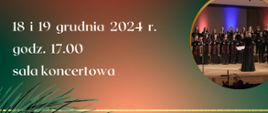 18 i 19 grudnia 2024 r.

godz. 17.00

sala koncertowa